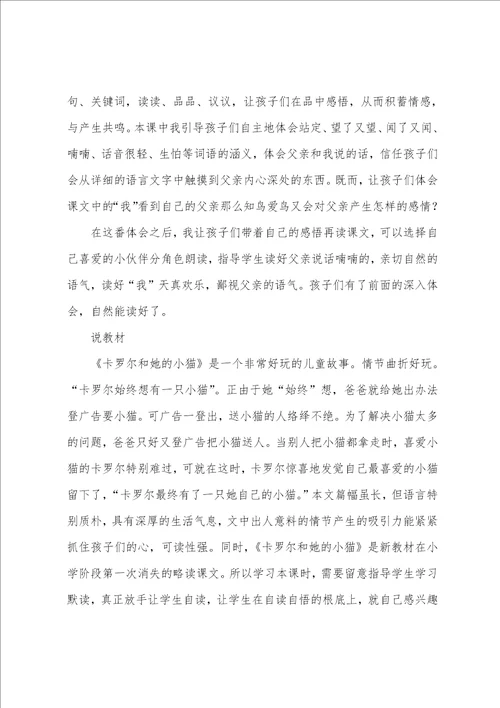 句、关键词，读读、品品、议议，让孩子们在品中感悟，从而积蓄情感，与产生共鸣。本课中我引导孩子们自主地体会站定、望了又望、闻了又闻、喃喃、话音很轻、生怕等词语的涵义，体会父亲和我说的话，信任孩子们会从详细的语言文字中触摸到父亲内心深处的东西。既而，让孩子们体会课文中的“我”看到自己的父亲那么知鸟爱鸟又会对父亲产生怎样的感情？

在这番体会之后，我让孩子们带着自己的感悟再读课文，可以选择自己喜爱的小伙伴分角色朗读，指导学生读好父亲说话喃喃的，亲切自然的语气，读好“我”天真欢乐，鄙视父亲的语气。孩子们有了前面的深入体会，自然能读好了。

说教材

《卡罗尔和她的小猫》是一个非常好玩的儿童故事。情节曲折好玩。“卡罗尔始终想有一只小猫”。正由于她“始终”想，爸爸就给她出办法登广告要小猫。可广告一登出，送小猫的人络绎不绝。为了解决小猫太多的问题，爸爸只好又登广告把小猫送人。当别人把小猫都拿走时，喜爱小猫的卡罗尔特别难过，可就在这时，卡罗尔惊喜地发觉自己最喜爱的小猫留下了，“卡罗尔最终有了一只她自己的小猫。”本文篇幅虽长，但语言特别质朴，具有深厚的生活气息，文中出人意料的情节产生的吸引力能紧紧抓住孩子们的心，可读性强。同时，《卡罗尔和她的小猫》是新教材在小学阶段第一次消失的略读课文。所以学习本课时，需要留意指导学生学习默读，真正放手让学生自读，让学生在自读自悟的根底上，就自己感兴趣